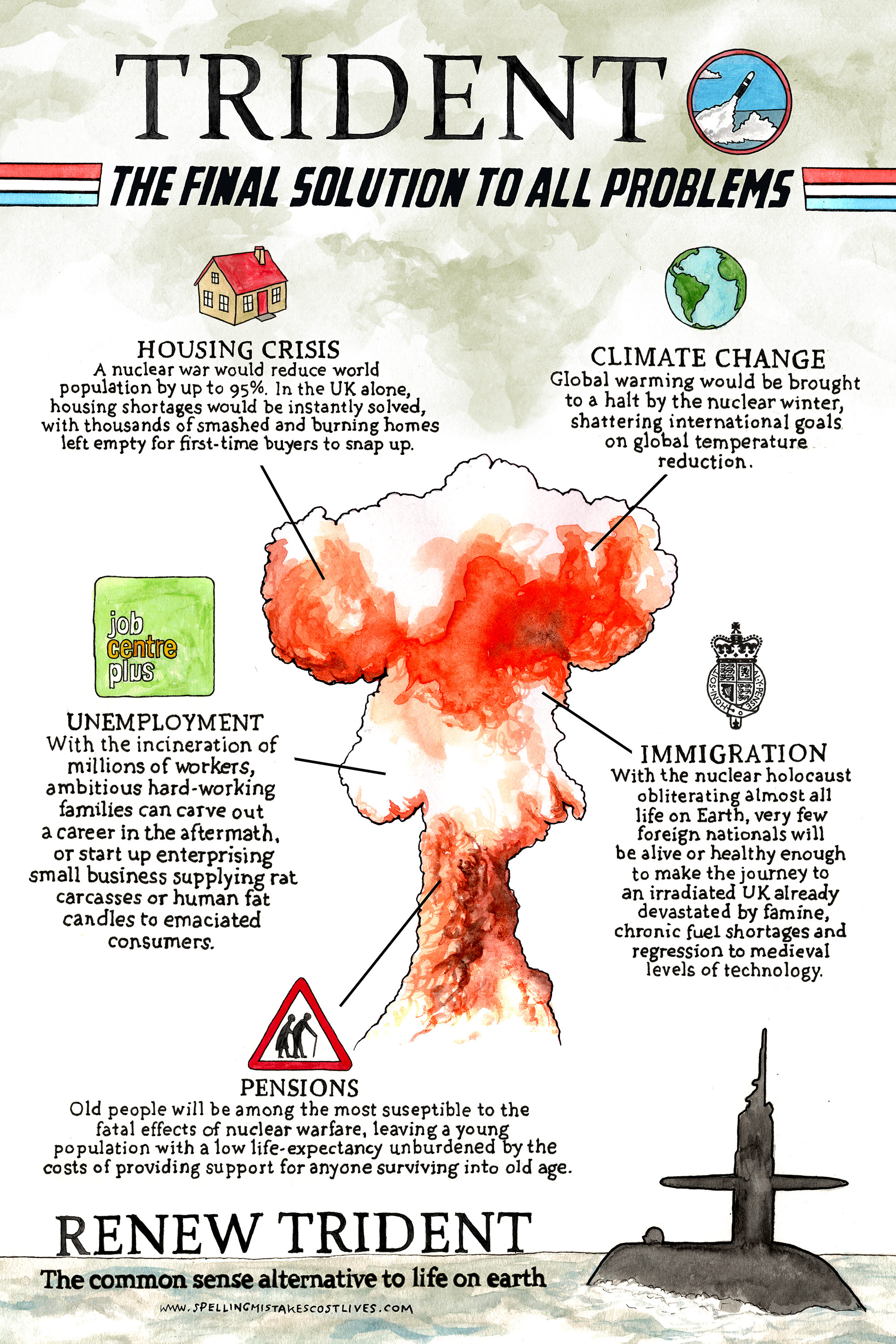 TRIDENT

THE FINAL SOLUTION TO ALL PROBLEMS

HOUSING CRISIS
A nuclear war would reduce world population by up to 95%. In the UK alone, housing shortages would be instantly solved, with thousands of smashed and burning homes left empty for first-time buyers to snap up.

CLIMATE CHANGE
Global warming would be brought to a halt by the nuclear winter, shattering international goals on global temperature reduction.

job
centre
plus

UNEMPLOYMENT
With the incineration of millions of workers, ambitious hard-working families can carve out a career in the aftermath, or start up enterprising small business supplying rat carcasses or human fat candles to emaciated consumers.

IMMIGRATION
With the nuclear holocaust obliterating almost all life on Earth, very few foreign nationals will be alive or healthy enough to make the journey to an irradiated UK already devastated by famine, chronic fuel shortages and regression to medieval levels of technology.

PENSIONS
Old people will be among the most suseptible to the fatal effects of nuclear warfare, leaving a young population with a low life-expectancy unburdened by the costs of providing support for anyone surviving into old age.

RENEW TRIDENT
The common sense alternative to life on earth
WWW.SPELLINGMISTAKESCOSTLIVES.COM